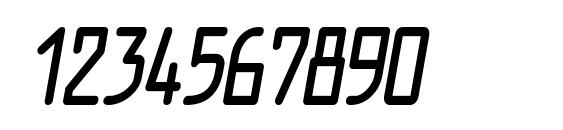 1234567890